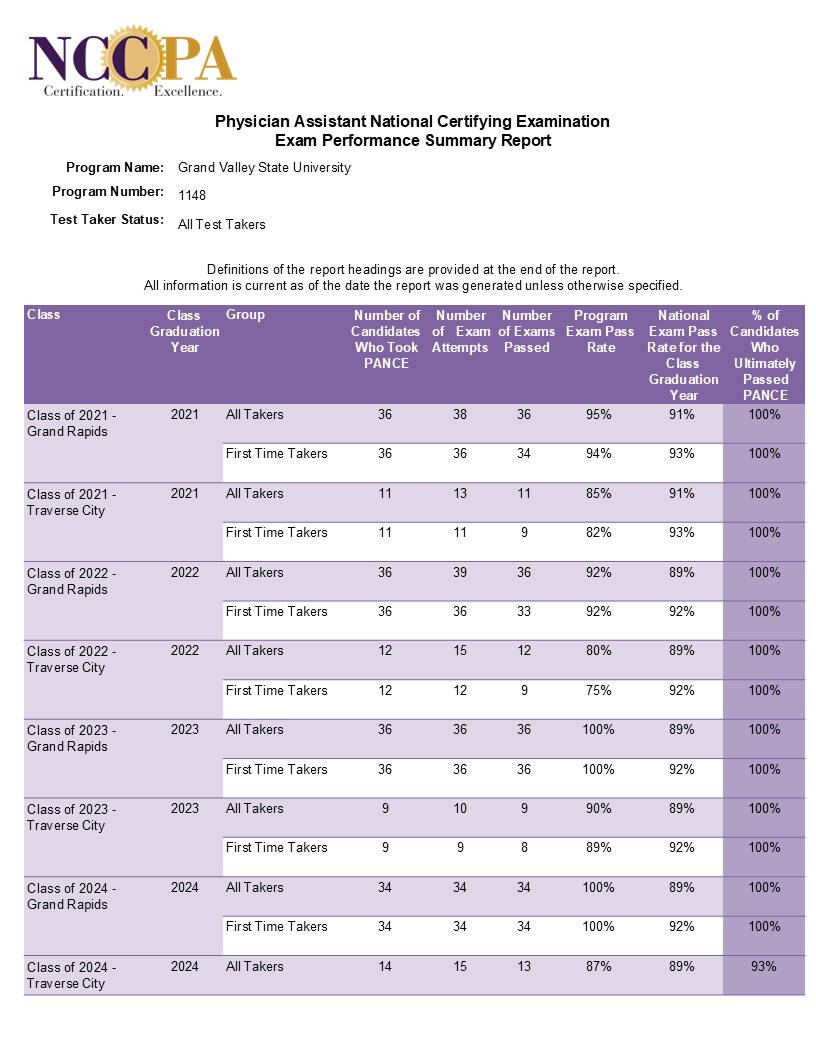 NCCPA
Certification. Excellence.

Physician Assistant National Certifying Examination
Exam Performance Summary Report

Program Name: Grand Valley State University
Program Number: 1148
Test Taker Status: All Test Takers

Definitions of the report headings are provided at the end of the report.
All information is current as of the date the report was generated unless otherwise specified.

| Class | Class Graduation Year | Group | Number of Candidates Who Took PANCE | Number of Exam Attempts | Number of Exams Passed | Program Exam Pass Rate | National Exam Pass Rate for the Class Graduation Year | % of Candidates Who Ultimately Passed PANCE |
|---|---|---|---|---|---|---|---|---|
| Class of 2021 - Grand Rapids | 2021 | All Takers | 36 | 38 | 36 | 95% | 91% | 100% |
| | | First Time Takers | 36 | 36 | 34 | 94% | 93% | 100% |
| Class of 2021 - Traverse City | 2021 | All Takers | 11 | 13 | 11 | 85% | 91% | 100% |
| | | First Time Takers | 11 | 11 | 9 | 82% | 93% | 100% |
| Class of 2022 - Grand Rapids | 2022 | All Takers | 36 | 39 | 36 | 92% | 89% | 100% |
| | | First Time Takers | 36 | 36 | 33 | 92% | 92% | 100% |
| Class of 2022 - Traverse City | 2022 | All Takers | 12 | 15 | 12 | 80% | 89% | 100% |
| | | First Time Takers | 12 | 12 | 9 | 75% | 92% | 100% |
| Class of 2023 - Grand Rapids | 2023 | All Takers | 36 | 36 | 36 | 100% | 89% | 100% |
| | | First Time Takers | 36 | 36 | 36 | 100% | 92% | 100% |
| Class of 2023 - Traverse City | 2023 | All Takers | 9 | 10 | 9 | 90% | 89% | 100% |
| | | First Time Takers | 9 | 9 | 8 | 89% | 92% | 100% |
| Class of 2024 - Grand Rapids | 2024 | All Takers | 34 | 34 | 34 | 100% | 89% | 100% |
| | | First Time Takers | 34 | 34 | 34 | 100% | 92% | 100% |
| Class of 2024 - Traverse City | 2024 | All Takers | 14 | 15 | 13 | 87% | 89% | 93% |